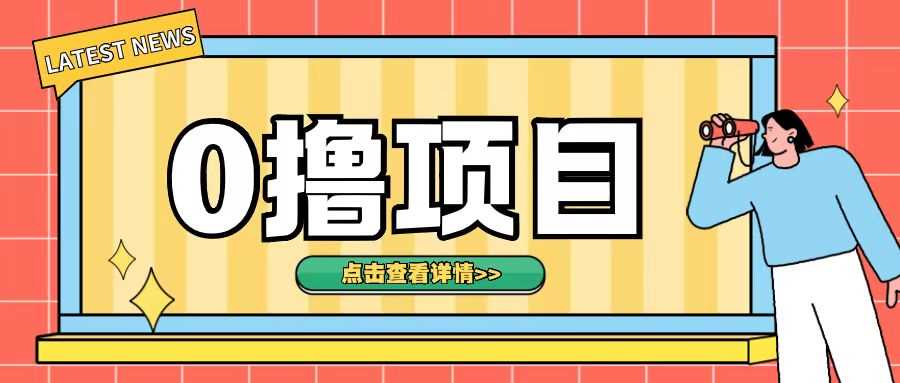 LATEST NEWS

0撸项目

点击查看详情>>